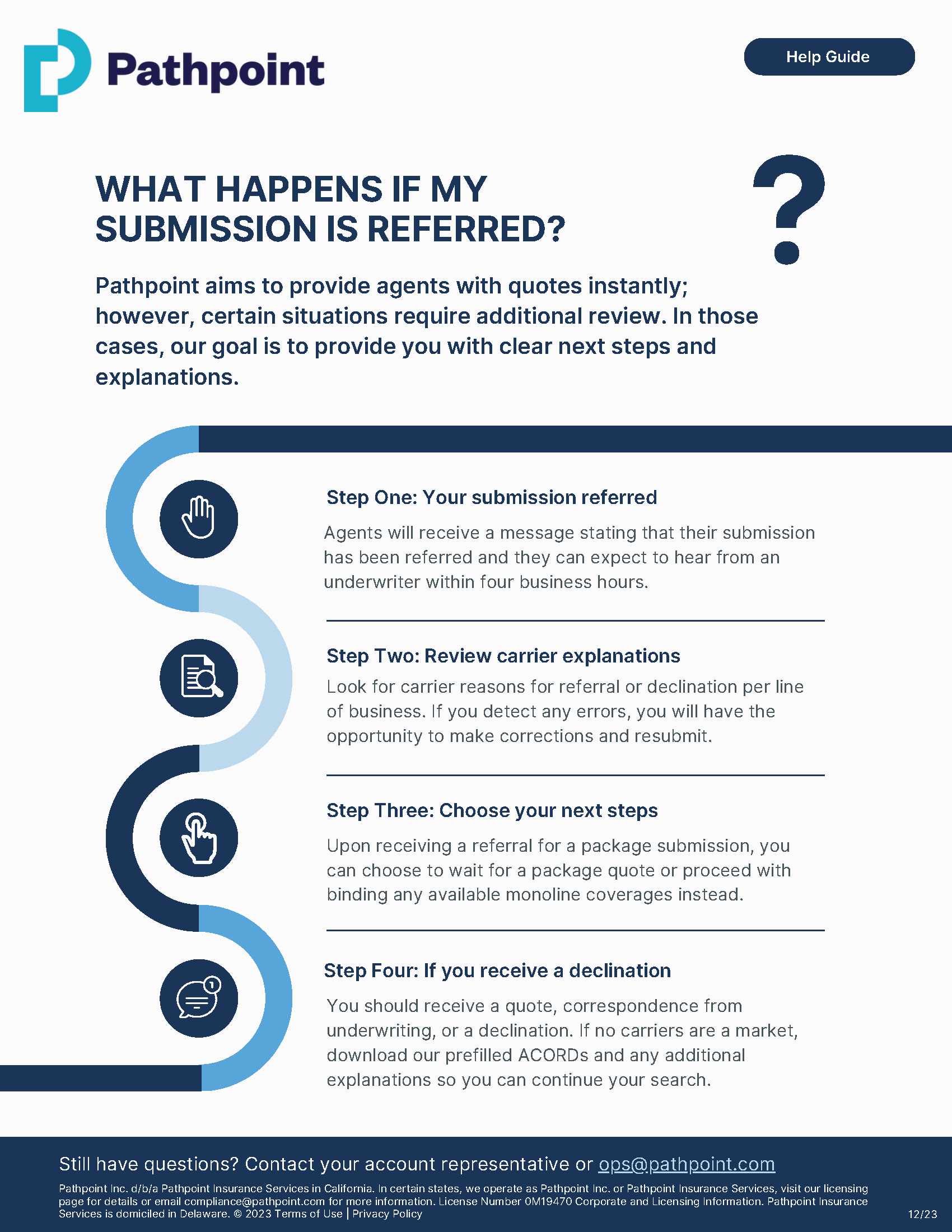 Pathpoint

Help Guide

WHAT HAPPENS IF MY SUBMISSION IS REFERRED?

?

Pathpoint aims to provide agents with quotes instantly; however, certain situations require additional review. In those cases, our goal is to provide you with clear next steps and explanations.

Step One: Your submission referred

Agents will receive a message stating that their submission has been referred and they can expect to hear from an underwriter within four business hours.

Step Two: Review carrier explanations

Look for carrier reasons for referral or declination per line of business. If you detect any errors, you will have the opportunity to make corrections and resubmit.

Step Three: Choose your next steps

Upon receiving a referral for a package submission, you can choose to wait for a package quote or proceed with binding any available monoline coverages instead.

Step Four: If you receive a declination

You should receive a quote, correspondence from underwriting, or a declination. If no carriers are a market, download our prefilled ACORDs and any additional explanations so you can continue your search.

Still have questions? Contact your account representative or ops@pathpoint.com

Pathpoint Inc. d/b/a Pathpoint Insurance Services in California. In certain states, we operate as Pathpoint Inc. or Pathpoint Insurance Services, visit our licensing page for details or email compliance@pathpoint.com for more information. License Number 0M19470 Corporate and Licensing Information. Pathpoint Insurance Services is domiciled in Delaware. © 2023 Terms of Use | Privacy Policy

12/23